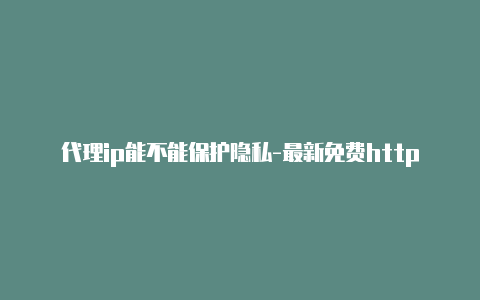 代理ip能不能保护隐私-最新免费http